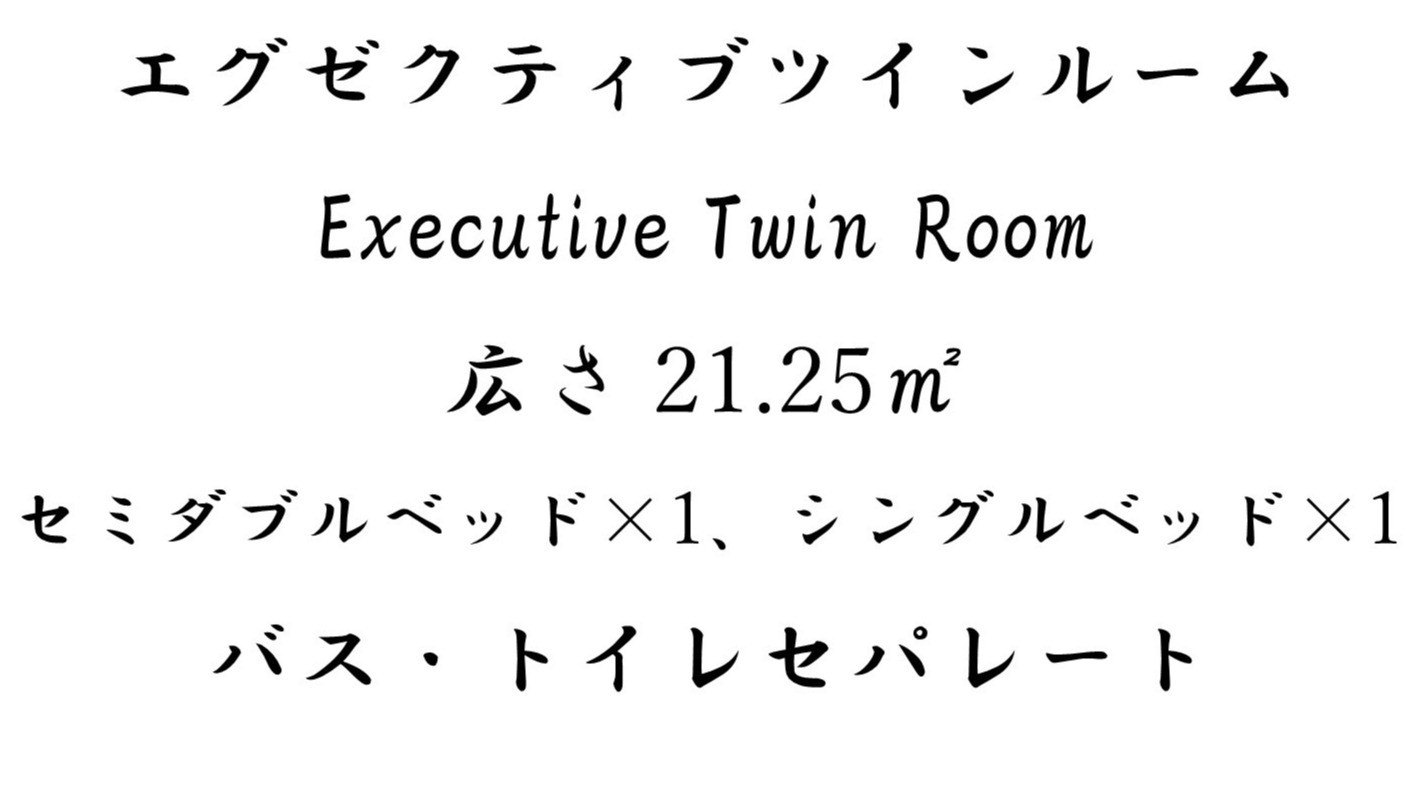 エグゼクティブツインルーム

Executive Twin Room

広さ 21.25㎡

セミダブルベッド×1、シングルベッド×1

バス・トイレセパレート